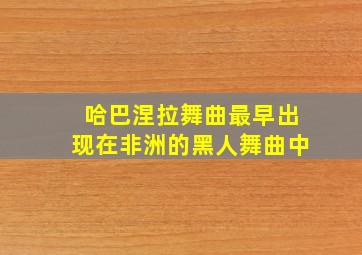 哈巴涅拉舞曲最早出现在非洲的黑人舞曲中